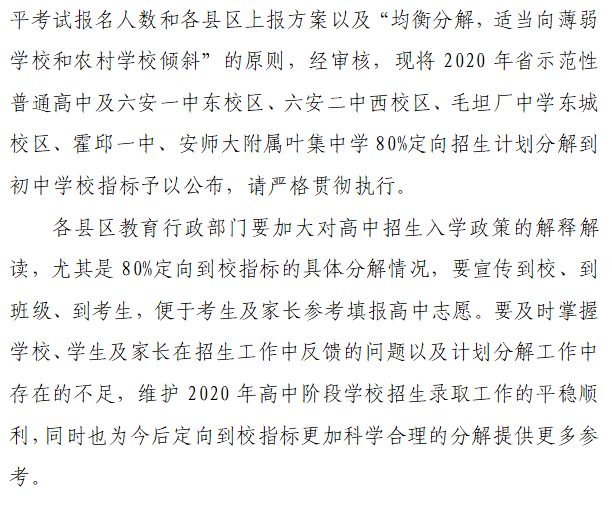 平考试报名人数和各县区上报方案以及“均衡分解，适当向薄弱学校和农村学校倾斜”的原则，经审核，现将 2020 年省示范性普通高中及六安一中东校区、六安二中西校区、毛坦厂中学东城校区、霍邱一中、安师大附属叶集中学 80%定向招生计划分解到初中学校指标予以公布，请严格贯彻执行。

各县区教育行政部门要加大对高中招生入学政策的解释解读，尤其是 80%定向到校指标的具体分解情况，要宣传到校、到班级、到考生，便于考生及家长参考填报高中志愿。要及时掌握学校、学生及家长在招生工作中反馈的问题以及计划分解工作中存在的不足，维护 2020 年高中阶段学校招生录取工作的平稳顺利，同时也为今后定向到校指标更加科学合理的分解提供更多参考。